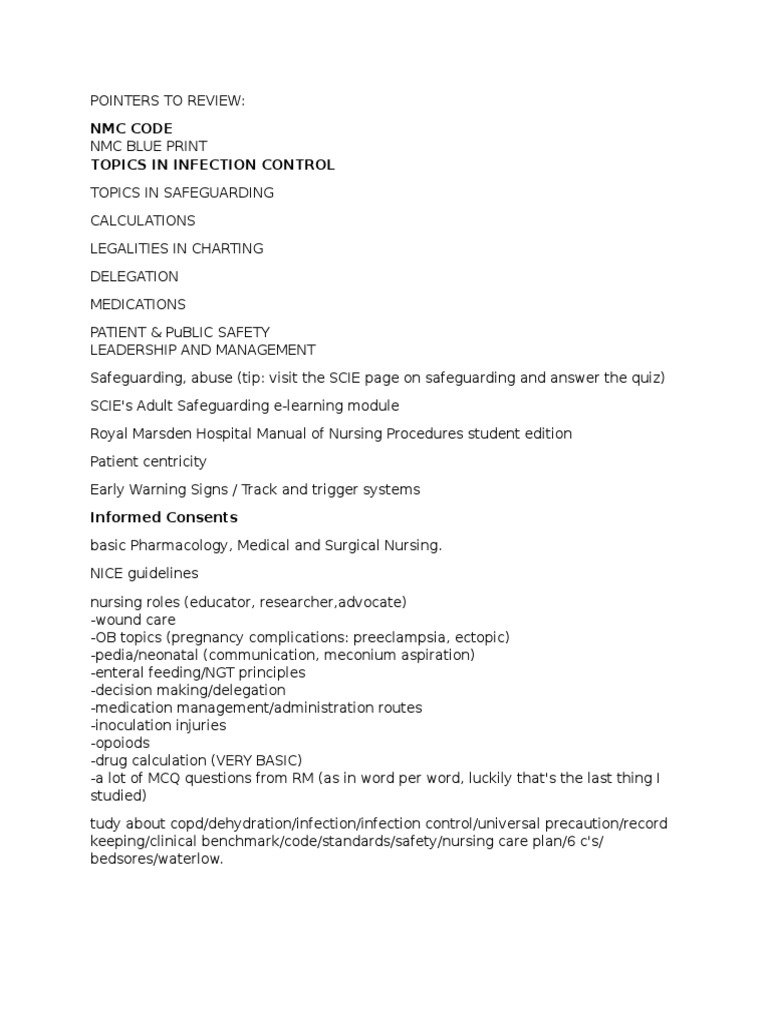 POINTERS TO REVIEW:

NMC CODE
NMC BLUE PRINT
TOPICS IN INFECTION CONTROL

TOPICS IN SAFEGUARDING

CALCULATIONS

LEGALITIES IN CHARTING

DELEGATION

MEDICATIONS

PATIENT & PuBLIC SAFETY
LEADERSHIP AND MANAGEMENT

Safeguarding, abuse (tip: visit the SCIE page on safeguarding and answer the quiz)

SCIE's Adult Safeguarding e-learning module

Royal Marsden Hospital Manual of Nursing Procedures student edition

Patient centricity

Early Warning Signs / Track and trigger systems

Informed Consents

basic Pharmacology, Medical and Surgical Nursing.

NICE guidelines

nursing roles (educator, researcher,advocate)
-wound care
-OB topics (pregnancy complications: preeclampsia, ectopic)
-pedia/neonatal (communication, meconium aspiration)
-enteral feeding/NGT principles
-decision making/delegation
-medication management/administration routes
-inoculation injuries
-opoiods
-drug calculation (VERY BASIC)
-a lot of MCQ questions from RM (as in word per word, luckily that's the last thing I studied)

tudy about copd/dehydration/infection/infection control/universal precaution/record keeping/clinical benchmark/code/standards/safety/nursing care plan/6 c's/ bedsores/waterlow.